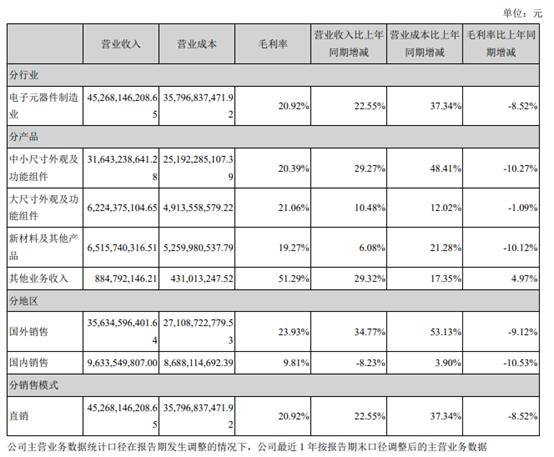 单位：元

|  | 营业收入 | 营业成本 | 毛利率 | 营业收入比上年同期增减 | 营业成本比上年同期增减 | 毛利率比上年同期增减 |
|---|---|---|---|---|---|---|
| 分行业 |  |  |  |  |  |  |
| 电子元器件制造业 | 45,268,146,208.65 | 35,796,837,471.92 | 20.92% | 22.55% | 37.34% | -8.52% |
| 分产品 |  |  |  |  |  |  |
| 中小尺寸外观及功能组件 | 31,643,238,641.28 | 25,192,285,107.39 | 20.39% | 29.27% | 48.41% | -10.27% |
| 大尺寸外观及功能组件 | 6,224,375,104.65 | 4,913,558,579.22 | 21.06% | 10.48% | 12.02% | -1.09% |
| 新材料及其他产品 | 6,515,740,316.51 | 5,259,980,537.79 | 19.27% | 6.08% | 21.28% | -10.12% |
| 其他业务收入 | 884,792,146.21 | 431,013,247.52 | 51.29% | 29.32% | 17.35% | 4.97% |
| 分地区 |  |  |  |  |  |  |
| 国外销售 | 35,634,596,401.64 | 27,108,722,779.53 | 23.93% | 34.77% | 53.13% | -9.12% |
| 国内销售 | 9,633,549,807.00 | 8,688,114,692.39 | 9.81% | -8.23% | 3.90% | -10.53% |
| 分销售模式 |  |  |  |  |  |  |
| 直销 | 45,268,146,208.65 | 35,796,837,471.92 | 20.92% | 22.55% | 37.34% | -8.52% |

公司主营业务数据统计口径在报告期发生调整的情况下，公司最近 1 年按报告期末口径调整后的主营业务数据